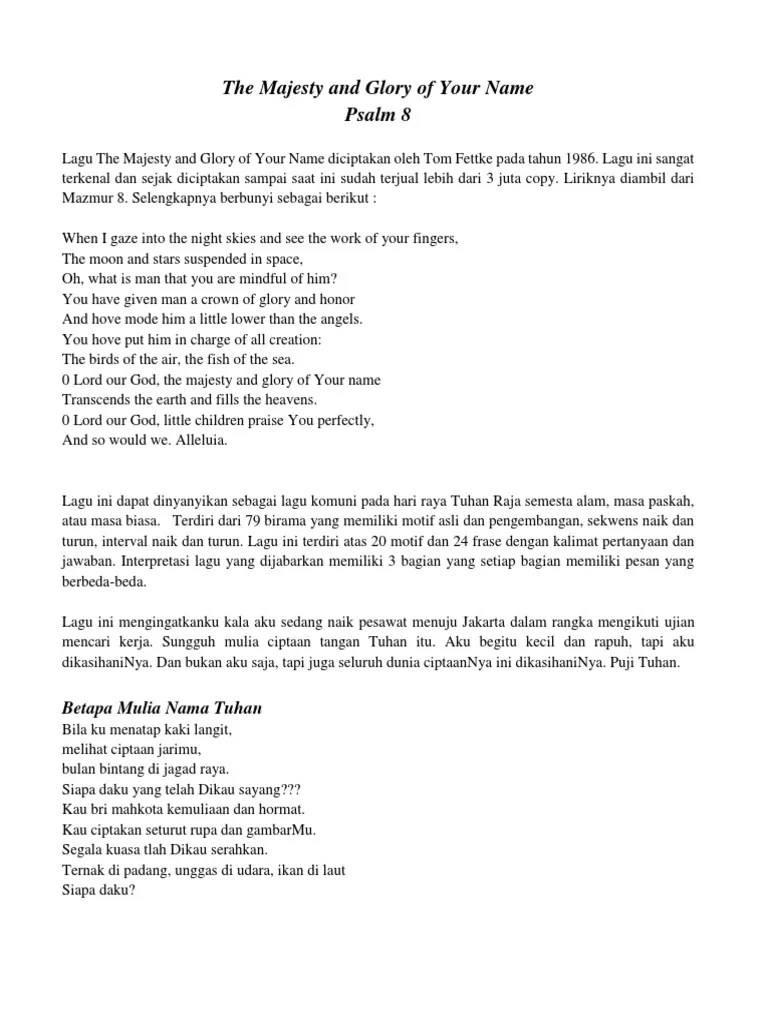 The Majesty and Glory of Your Name
Psalm 8

Lagu The Majesty and Glory of Your Name diciptakan oleh Tom Fettke pada tahun 1986. Lagu ini sangat terkenal dan sejak diciptakan sampai saat ini sudah terjual lebih dari 3 juta copy. Liriknya diambil dari Mazmur 8. Selengkapnya berbunyi sebagai berikut :

When I gaze into the night skies and see the work of your fingers,
The moon and stars suspended in space,
Oh, what is man that you are mindful of him?
You have given man a crown of glory and honor
And hove mode him a little lower than the angels.
You hove put him in charge of all creation:
The birds of the air, the fish of the sea.
0 Lord our God, the majesty and glory of Your name
Transcends the earth and fills the heavens.
0 Lord our God, little children praise You perfectly,
And so would we. Alleluia.

Lagu ini dapat dinyanyikan sebagai lagu komuni pada hari raya Tuhan Raja semesta alam, masa paskah, atau masa biasa. Terdiri dari 79 birama yang memiliki motif asli dan pengembangan, sekwens naik dan turun, interval naik dan turun. Lagu ini terdiri atas 20 motif dan 24 frase dengan kalimat pertanyaan dan jawaban. Interpretasi lagu yang dijabarkan memiliki 3 bagian yang setiap bagian memiliki pesan yang berbeda-beda.

Lagu ini mengingatkanku kala aku sedang naik pesawat menuju Jakarta dalam rangka mengikuti ujian mencari kerja. Sungguh mulia ciptaan tangan Tuhan itu. Aku begitu kecil dan rapuh, tapi aku dikasihaniNya. Dan bukan aku saja, tapi juga seluruh dunia ciptaanNya ini dikasihaniNya. Puji Tuhan.

Betapa Mulia Nama Tuhan
Bila ku menatap kaki langit,
melihat ciptaan jarimu,
bulan bintang di jagad raya.
Siapa daku yang telah Dikau sayang???
Kau bri mahkota kemuliaan dan hormat.
Kau ciptakan seturut rupa dan gambarMu.
Segala kuasa tlah Dikau serahkan.
Ternak di padang, unggas di udara, ikan di laut
Siapa daku?